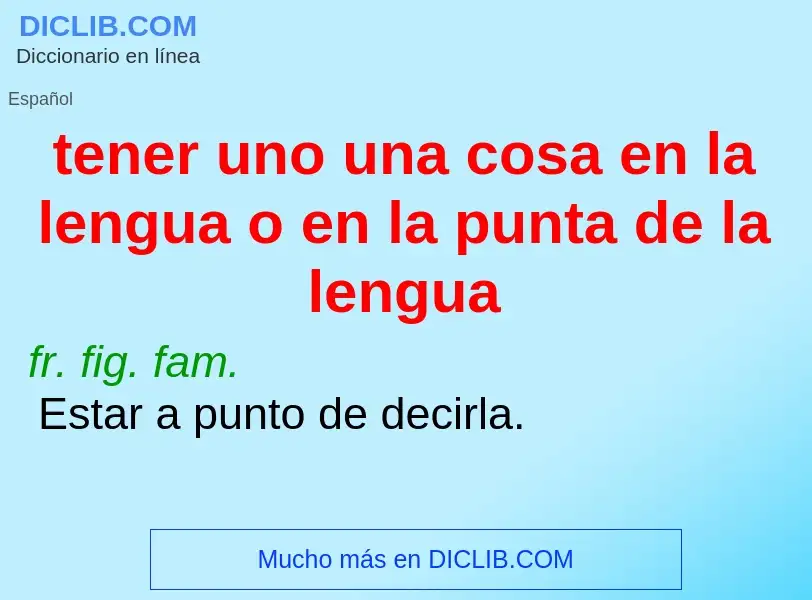 DICLIB.COM
Diccionario en línea

Español

tener uno una cosa en la lengua o en la punta de la lengua

fr. fig. fam.
Estar a punto de decirla.

Mucho más en DICLIB.COM